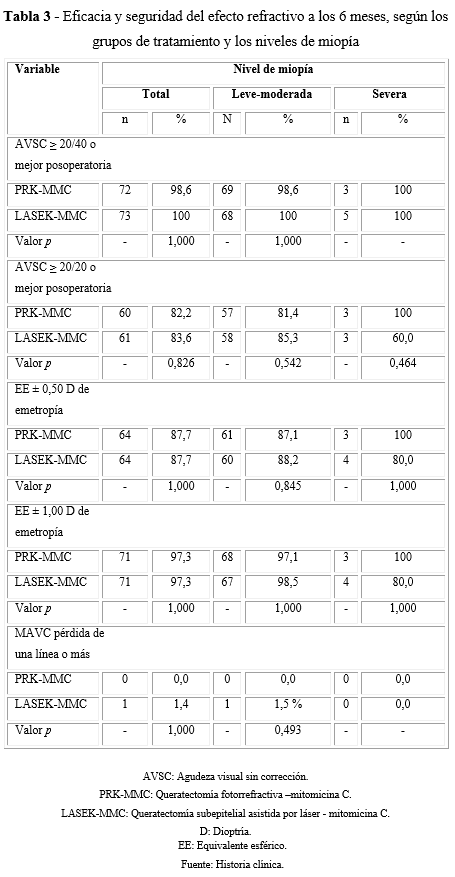 **Tabla 3** - Eficacia y seguridad del efecto refractivo a los 6 meses, según los grupos de tratamiento y los niveles de miopía

| Variable | Nivel de miopía | | | | | |
|---|---|---|---|---|---|---|
| | Total | | Leve-moderada | | Severa | |
| | n | % | N | % | n | % |
| AVSC ≥ 20/40 o mejor posoperatoria | | | | | | |
| PRK-MMC | 72 | 98,6 | 69 | 98,6 | 3 | 100 |
| LASEK-MMC | 73 | 100 | 68 | 100 | 5 | 100 |
| Valor *p* | - | 1,000 | - | 1,000 | - | - |
| AVSC ≥ 20/20 o mejor posoperatoria | | | | | | |
| PRK-MMC | 60 | 82,2 | 57 | 81,4 | 3 | 100 |
| LASEK-MMC | 61 | 83,6 | 58 | 85,3 | 3 | 60,0 |
| Valor *p* | - | 0,826 | - | 0,542 | - | 0,464 |
| EE ± 0,50 D de emetropía | | | | | | |
| PRK-MMC | 64 | 87,7 | 61 | 87,1 | 3 | 100 |
| LASEK-MMC | 64 | 87,7 | 60 | 88,2 | 4 | 80,0 |
| Valor *p* | - | 1,000 | - | 0,845 | - | 1,000 |
| EE ± 1,00 D de emetropía | | | | | | |
| PRK-MMC | 71 | 97,3 | 68 | 97,1 | 3 | 100 |
| LASEK-MMC | 71 | 97,3 | 67 | 98,5 | 4 | 80,0 |
| Valor *p* | - | 1,000 | - | 1,000 | - | 1,000 |
| MAVC pérdida de una línea o más | | | | | | |
| PRK-MMC | 0 | 0,0 | 0 | 0,0 | 0 | 0,0 |
| LASEK-MMC | 1 | 1,4 | 1 | 1,5 % | 0 | 0,0 |
| Valor *p* | - | 1,000 | - | 0,493 | - | - |

AVSC: Agudeza visual sin corrección.
PRK-MMC: Queratectomía fotorrefractiva –mitomicina C.
LASEK-MMC: Queratectomía subepitelial asistida por láser - mitomicina C.
D: Dioptría.
EE: Equivalente esférico.
Fuente: Historia clínica.